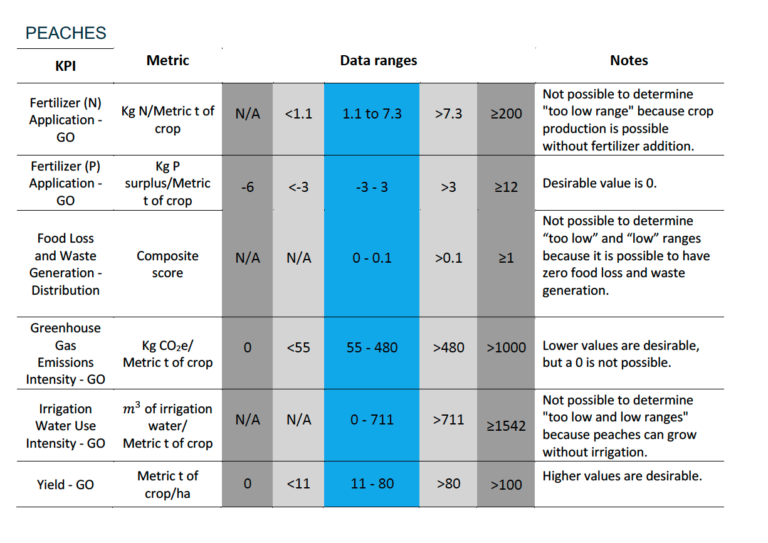 PEACHES

| KPI | Metric | Data ranges | | | | | Notes |
|---|---|---|---|---|---|---|---|
| Fertilizer (N) Application - GO | Kg N/Metric t of crop | N/A | <1.1 | 1.1 to 7.3 | >7.3 | ≥200 | Not possible to determine "too low range" because crop production is possible without fertilizer addition. |
| Fertilizer (P) Application - GO | Kg P surplus/Metric t of crop | -6 | <-3 | -3 - 3 | >3 | ≥12 | Desirable value is 0. |
| Food Loss and Waste Generation - Distribution | Composite score | N/A | N/A | 0 - 0.1 | >0.1 | ≥1 | Not possible to determine “too low” and “low” ranges because it is possible to have zero food loss and waste generation. |
| Greenhouse Gas Emissions Intensity - GO | Kg $CO_2$e/ Metric t of crop | 0 | <55 | 55 - 480 | >480 | >1000 | Lower values are desirable, but a 0 is not possible. |
| Irrigation Water Use Intensity - GO | $m^3$ of irrigation water/ Metric t of crop | N/A | N/A | 0 - 711 | >711 | ≥1542 | Not possible to determine "too low and low ranges" because peaches can grow without irrigation. |
| Yield - GO | Metric t of crop/ha | 0 | <11 | 11 - 80 | >80 | >100 | Higher values are desirable. |